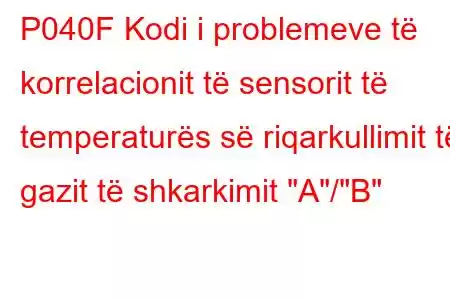 P040F Kodi i problemeve të korrelacionit të sensorit të temperaturës së riqarkullimit të gazit të shkarkimit "A"/"B"